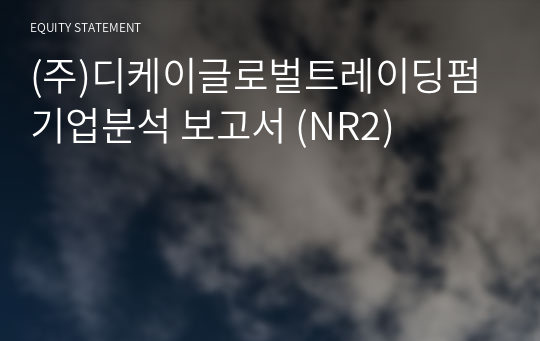 EQUITY STATEMENT

(주)디케이글로벌트레이딩펌 기업분석 보고서 (NR2)